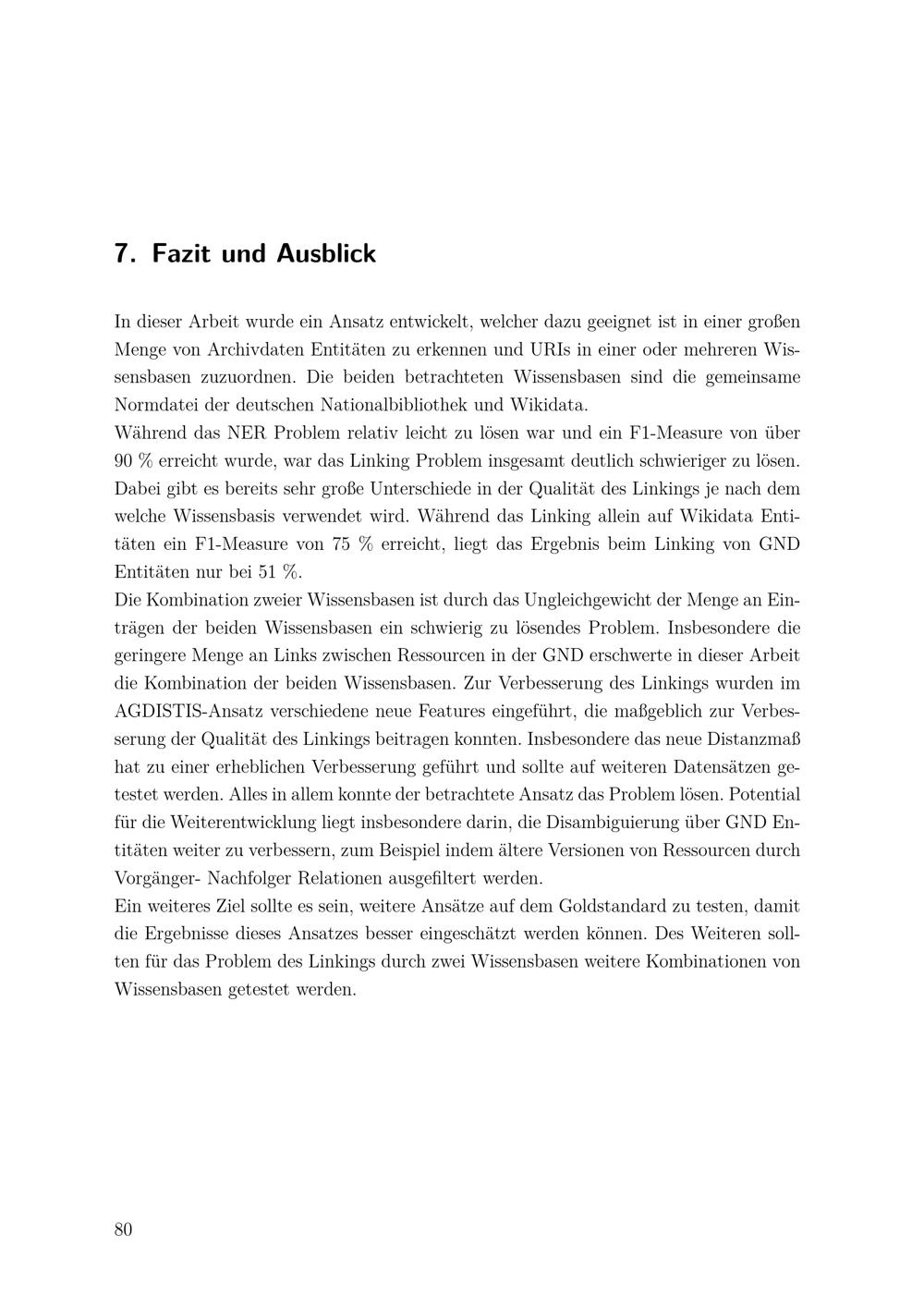 7. Fazit und Ausblick

In dieser Arbeit wurde ein Ansatz entwickelt, welcher dazu geeignet ist in einer großen Menge von Archivdaten Entitäten zu erkennen und URIs in einer oder mehreren Wissensbasen zuzuordnen. Die beiden betrachteten Wissensbasen sind die gemeinsame Normdatei der deutschen Nationalbibliothek und Wikidata.
Während das NER Problem relativ leicht zu lösen war und ein F1-Measure von über 90 % erreicht wurde, war das Linking Problem insgesamt deutlich schwieriger zu lösen. Dabei gibt es bereits sehr große Unterschiede in der Qualität des Linkings je nach dem welche Wissensbasis verwendet wird. Während das Linking allein auf Wikidata Entitäten ein F1-Measure von 75 % erreicht, liegt das Ergebnis beim Linking von GND Entitäten nur bei 51 %.
Die Kombination zweier Wissensbasen ist durch das Ungleichgewicht der Menge an Einträgen der beiden Wissensbasen ein schwierig zu lösendes Problem. Insbesondere die geringere Menge an Links zwischen Ressourcen in der GND erschwerte in dieser Arbeit die Kombination der beiden Wissensbasen. Zur Verbesserung des Linkings wurden im AGDISTIS-Ansatz verschiedene neue Features eingeführt, die maßgeblich zur Verbesserung der Qualität des Linkings beitragen konnten. Insbesondere das neue Distanzmaß hat zu einer erheblichen Verbesserung geführt und sollte auf weiteren Datensätzen getestet werden. Alles in allem konnte der betrachtete Ansatz das Problem lösen. Potential für die Weiterentwicklung liegt insbesondere darin, die Disambiguierung über GND Entitäten weiter zu verbessern, zum Beispiel indem ältere Versionen von Ressourcen durch Vorgänger- Nachfolger Relationen ausgefiltert werden.
Ein weiteres Ziel sollte es sein, weitere Ansätze auf dem Goldstandard zu testen, damit die Ergebnisse dieses Ansatzes besser eingeschätzt werden können. Des Weiteren sollten für das Problem des Linkings durch zwei Wissensbasen weitere Kombinationen von Wissensbasen getestet werden.

80